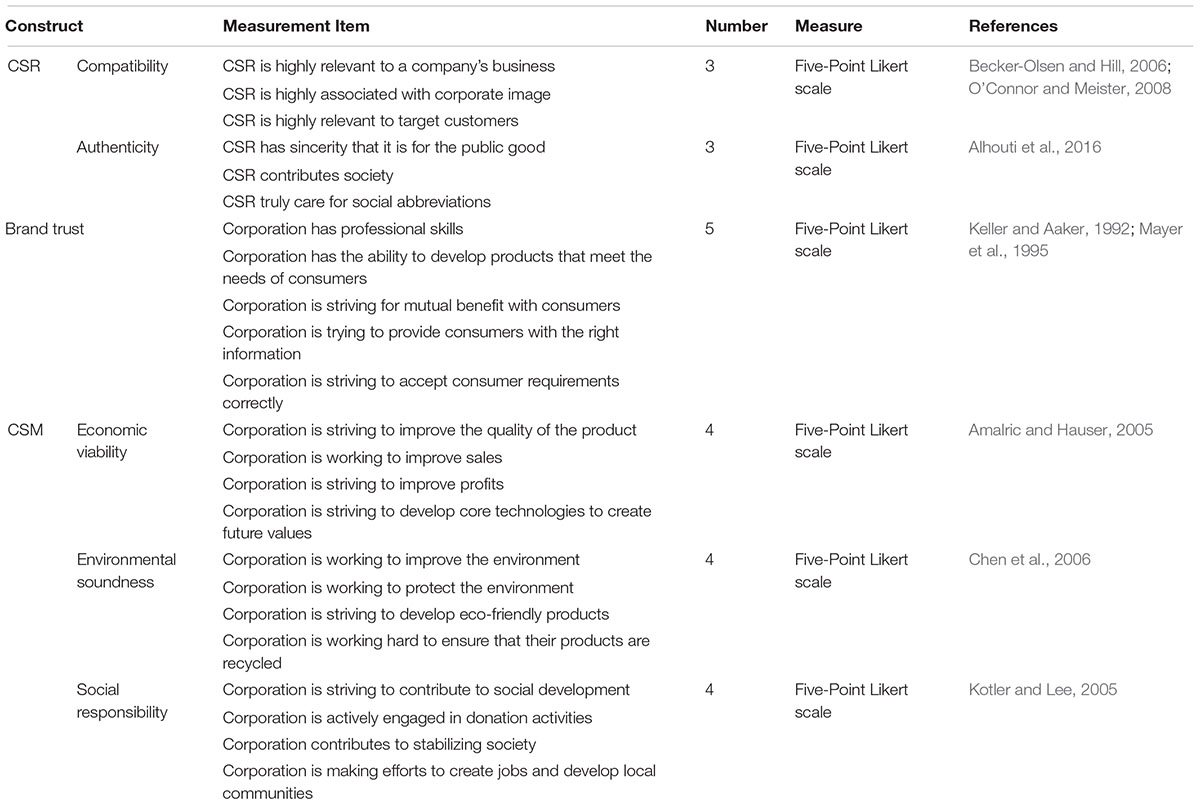 | Construct | | Measurement Item | Number | Measure | References |
|---|---|---|---|---|---|
| CSR | Compatibility | CSR is highly relevant to a company's business | 3 | Five-Point Likert scale | Becker-Olsen and Hill, 2006; O'Connor and Meister, 2008 |
| | | CSR is highly associated with corporate image | | | |
| | | CSR is highly relevant to target customers | | | |
| | Authenticity | CSR has sincerity that it is for the public good | 3 | Five-Point Likert scale | Alhouti et al., 2016 |
| | | CSR contributes society | | | |
| | | CSR truly care for social abbreviations | | | |
| Brand trust | | Corporation has professional skills | 5 | Five-Point Likert scale | Keller and Aaker, 1992; Mayer et al., 1995 |
| | | Corporation has the ability to develop products that meet the needs of consumers | | | |
| | | Corporation is striving for mutual benefit with consumers | | | |
| | | Corporation is trying to provide consumers with the right information | | | |
| | | Corporation is striving to accept consumer requirements correctly | | | |
| CSM | Economic viability | Corporation is striving to improve the quality of the product | 4 | Five-Point Likert scale | Amalric and Hauser, 2005 |
| | | Corporation is working to improve sales | | | |
| | | Corporation is striving to improve profits | | | |
| | | Corporation is striving to develop core technologies to create future values | | | |
| | Environmental soundness | Corporation is working to improve the environment | 4 | Five-Point Likert scale | Chen et al., 2006 |
| | | Corporation is working to protect the environment | | | |
| | | Corporation is striving to develop eco-friendly products | | | |
| | | Corporation is working hard to ensure that their products are recycled | | | |
| | Social responsibility | Corporation is striving to contribute to social development | 4 | Five-Point Likert scale | Kotler and Lee, 2005 |
| | | Corporation is actively engaged in donation activities | | | |
| | | Corporation contributes to stabilizing society | | | |
| | | Corporation is making efforts to create jobs and develop local communities | | | |